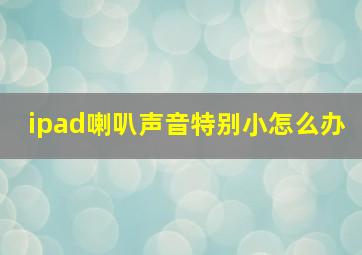 ipad喇叭声音特别小怎么办